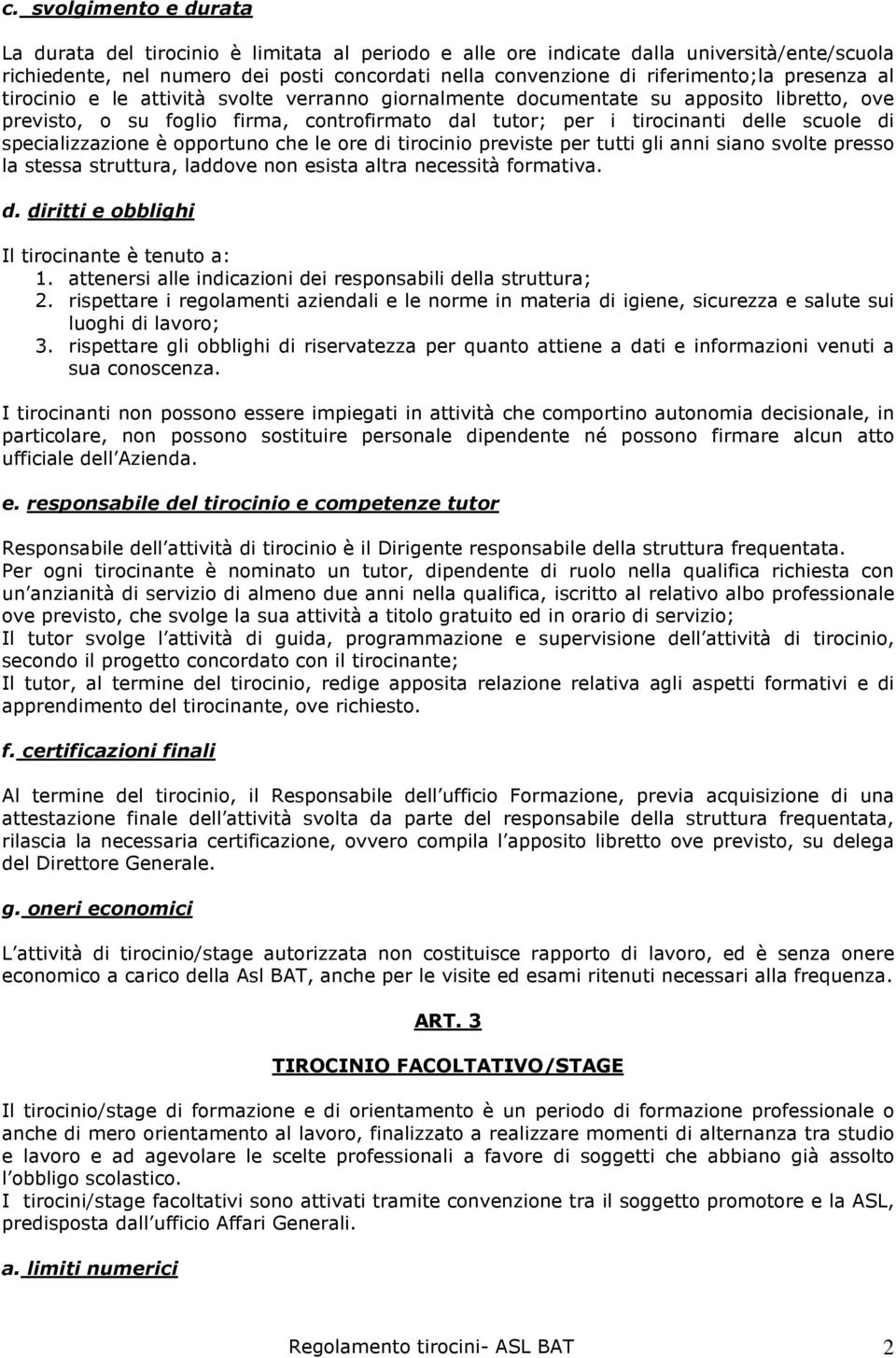 c. svolgimento e durata

La durata del tirocinio è limitata al periodo e alle ore indicate dalla università/ente/scuola richiedente, nel numero dei posti concordati nella convenzione di riferimento;la presenza al tirocinio e le attività svolte verranno giornalmente documentate su apposito libretto, ove previsto, o su foglio firma, controfirmato dal tutor; per i tirocinanti delle scuole di specializzazione è opportuno che le ore di tirocinio previste per tutti gli anni siano svolte presso la stessa struttura, laddove non esista altra necessità formativa.

d. diritti e obblighi

Il tirocinante è tenuto a:
1. attenersi alle indicazioni dei responsabili della struttura;
2. rispettare i regolamenti aziendali e le norme in materia di igiene, sicurezza e salute sui luoghi di lavoro;
3. rispettare gli obblighi di riservatezza per quanto attiene a dati e informazioni venuti a sua conoscenza.

I tirocinanti non possono essere impiegati in attività che comportino autonomia decisionale, in particolare, non possono sostituire personale dipendente né possono firmare alcun atto ufficiale dell Azienda.

e. responsabile del tirocinio e competenze tutor

Responsabile dell attività di tirocinio è il Dirigente responsabile della struttura frequentata.
Per ogni tirocinante è nominato un tutor, dipendente di ruolo nella qualifica richiesta con un anzianità di servizio di almeno due anni nella qualifica, iscritto al relativo albo professionale ove previsto, che svolge la sua attività a titolo gratuito ed in orario di servizio;
Il tutor svolge l attività di guida, programmazione e supervisione dell attività di tirocinio, secondo il progetto concordato con il tirocinante;
Il tutor, al termine del tirocinio, redige apposita relazione relativa agli aspetti formativi e di apprendimento del tirocinante, ove richiesto.

f. certificazioni finali

Al termine del tirocinio, il Responsabile dell ufficio Formazione, previa acquisizione di una attestazione finale dell attività svolta da parte del responsabile della struttura frequentata, rilascia la necessaria certificazione, ovvero compila l apposito libretto ove previsto, su delega del Direttore Generale.

g. oneri economici

L attività di tirocinio/stage autorizzata non costituisce rapporto di lavoro, ed è senza onere economico a carico della Asl BAT, anche per le visite ed esami ritenuti necessari alla frequenza.

ART. 3

TIROCINIO FACOLTATIVO/STAGE

Il tirocinio/stage di formazione e di orientamento è un periodo di formazione professionale o anche di mero orientamento al lavoro, finalizzato a realizzare momenti di alternanza tra studio e lavoro e ad agevolare le scelte professionali a favore di soggetti che abbiano già assolto l obbligo scolastico.
I tirocini/stage facoltativi sono attivati tramite convenzione tra il soggetto promotore e la ASL, predisposta dall ufficio Affari Generali.

a. limiti numerici

Regolamento tirocini- ASL BAT 2